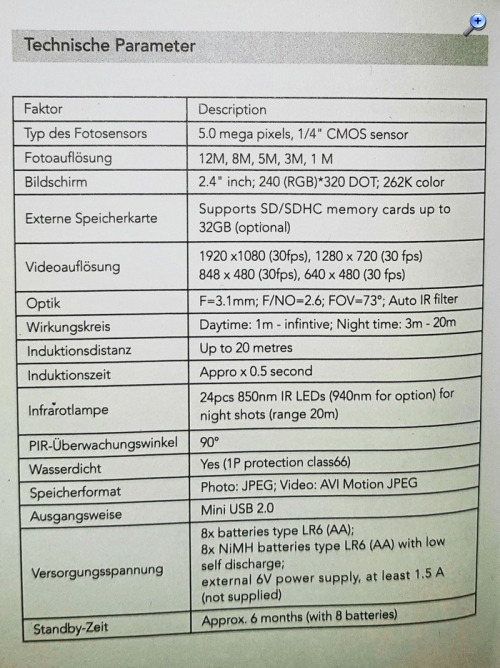 Technische Parameter

| Faktor | Description |
|---|---|
| Typ des Fotosensors | 5.0 mega pixels, 1/4" CMOS sensor |
| Fotoauflösung | 12M, 8M, 5M, 3M, 1 M |
| Bildschirm | 2.4" inch; 240 (RGB)*320 DOT; 262K color |
| Externe Speicherkarte | Supports SD/SDHC memory cards up to 32GB (optional) |
| Videoauflösung | 1920 x1080 (30fps), 1280 x 720 (30 fps) 848 x 480 (30fps), 640 x 480 (30 fps) |
| Optik | F=3.1mm; F/NO=2.6; FOV=73°; Auto IR filter |
| Wirkungskreis | Daytime: 1m - infintive; Night time: 3m - 20m |
| Induktionsdistanz | Up to 20 metres |
| Induktionszeit | Appro x 0.5 second |
| Infrarotlampe | 24pcs 850nm IR LEDs (940nm for option) for night shots (range 20m) |
| PIR-Überwachungswinkel | 90° |
| Wasserdicht | Yes (1P protection class66) |
| Speicherformat | Photo: JPEG; Video: AVI Motion JPEG |
| Ausgangsweise | Mini USB 2.0 |
| Versorgungsspannung | 8x batteries type LR6 (AA); 8x NiMH batteries type LR6 (AA) with low self discharge; external 6V power supply, at least 1.5 A (not supplied) |
| Standby-Zeit | Approx. 6 months (with 8 batteries) |